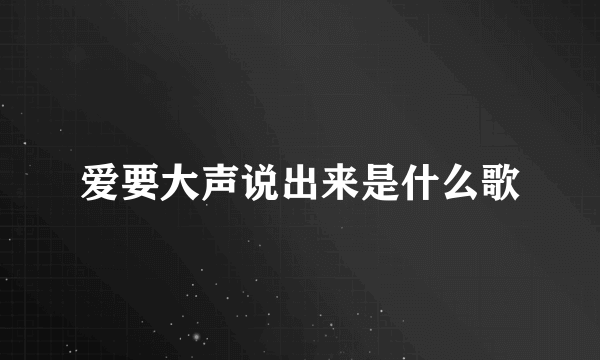 爱要大声说出来是什么歌